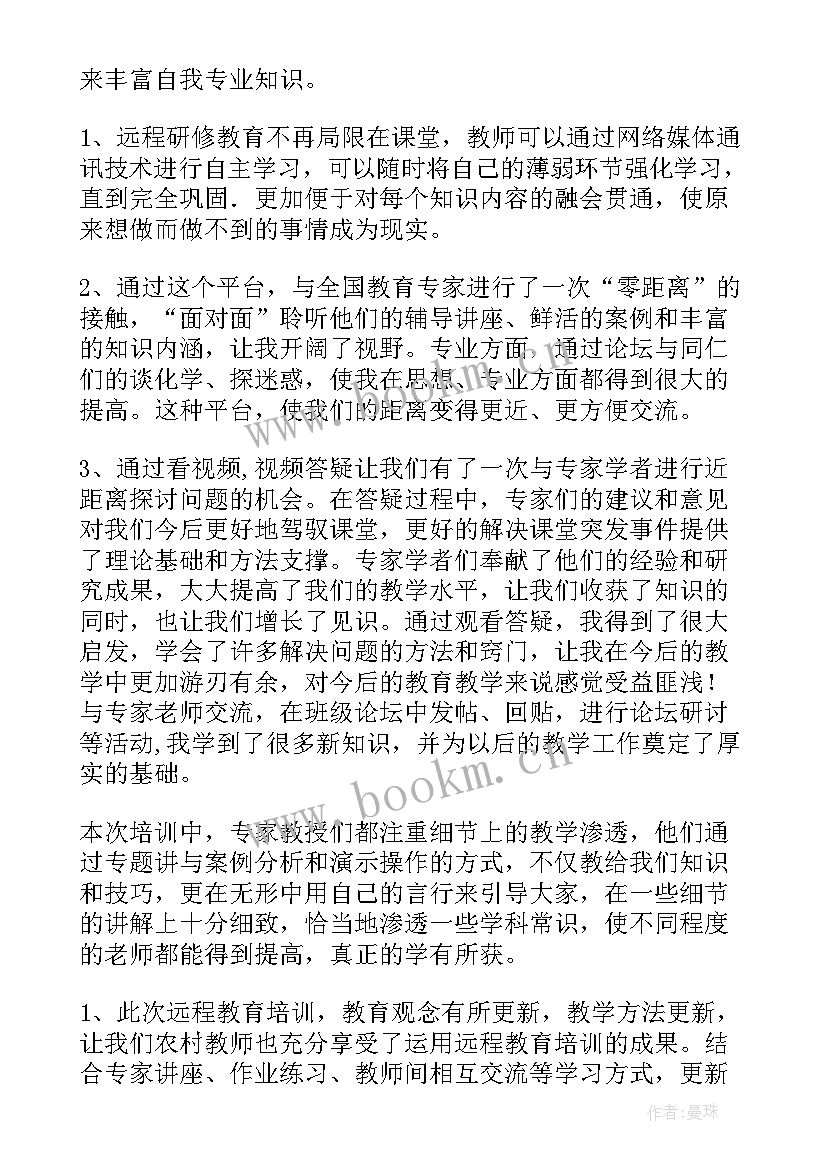 来丰富自我专业知识。

1、远程研修教育不再局限在课堂，教师可以通过网络媒体通讯技术进行自主学习，可以随时将自己的薄弱环节强化学习，直到完全巩固．更加便于对每个知识内容的融会贯通，使原来想做而做不到的事情成为现实。

2、通过这个平台，与全国教育专家进行了一次“零距离”的接触，“面对面”聆听他们的辅导讲座、鲜活的案例和丰富的知识内涵，让我开阔了视野。专业方面，通过论坛与同仁们的谈化学、探迷惑，使我在思想、专业方面都得到很大的提高。这种平台，使我们的距离变得更近、更方便交流。

3、通过看视频,视频答疑让我们有了一次与专家学者进行近距离探讨问题的机会。在答疑过程中，专家们的建议和意见对我们今后更好地驾驭课堂，更好的解决课堂突发事件提供了理论基础和方法支撑。专家学者们奉献了他们的经验和研究成果，大大提高了我们的教学水平，让我们收获了知识的同时，也让我们增长了见识。通过观看答疑，我得到了很大启发，学会了许多解决问题的方法和窍门，让我在今后的教学中更加游刃有余，对今后的教育教学来说感觉受益匪浅！与专家老师交流，在班级论坛中发帖、回贴，进行论坛研讨等活动,我学到了很多新知识，并为以后的教学工作奠定了厚实的基础。

本次培训中，专家教授们都注重细节上的教学渗透，他们通过专题讲与案例分析和演示操作的方式，不仅教给我们知识和技巧，更在无形中用自己的言行来引导大家，在一些细节的讲解上十分细致，恰当地渗透一些学科常识，使不同程度的老师都能得到提高，真正的学有所获。

1、此次远程教育培训，教育观念有所更新，教学方法更新，让我们农村教师也充分享受了运用远程教育培训的成果。结合专家讲座、作业练习、教师间相互交流等学习方式，更新

www.bookm.cn

作者：曼珠